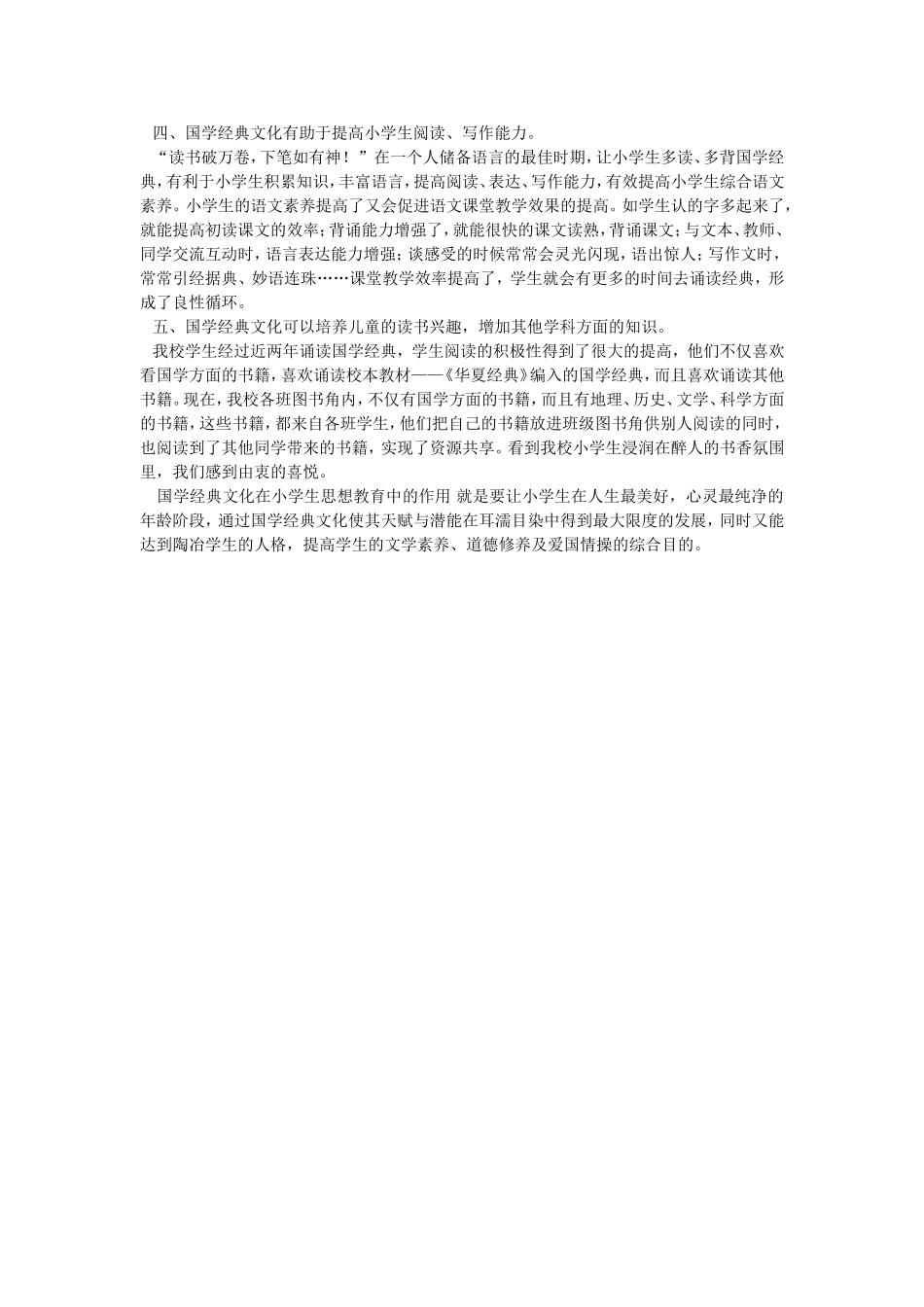 四、国学经典文化有助于提高小学生阅读、写作能力。

“读书破万卷，下笔如有神！”在一个人储备语言的最佳时期，让小学生多读、多背国学经典，有利于小学生积累知识，丰富语言，提高阅读、表达、写作能力，有效提高小学生综合语文素养。小学生的语文素养提高了又会促进语文课堂教学效果的提高。如学生认的字多起来了，就能提高初读课文的效率；背诵能力增强了，就能很快的课文读熟，背诵课文；与文本、教师、同学交流互动时，语言表达能力增强；谈感受的时候常常会灵光闪现，语出惊人；写作文时，常常引经据典、妙语连珠……课堂教学效率提高了，学生就会有更多的时间去诵读经典，形成了良性循环。

五、国学经典文化可以培养儿童的读书兴趣，增加其他学科方面的知识。

我校学生经过近两年诵读国学经典，学生阅读的积极性得到了很大的提高，他们不仅喜欢看国学方面的书籍，喜欢诵读校本教材——《华夏经典》编入的国学经典，而且喜欢诵读其他书籍。现在，我校各班图书角内，不仅有国学方面的书籍，而且有地理、历史、文学、科学方面的书籍，这些书籍，都来自各班学生，他们把自己的书籍放进班级图书角供别人阅读的同时，也阅读到了其他同学带来的书籍，实现了资源共享。看到我校小学生浸润在醉人的书香氛围里，我们感到由衷的喜悦。

国学经典文化在小学生思想教育中的作用 就是要让小学生在人生最美好，心灵最纯净的年龄阶段，通过国学经典文化使其天赋与潜能在耳濡目染中得到最大限度的发展，同时又能达到陶冶学生的人格，提高学生的文学素养、道德修养及爱国情操的综合目的。